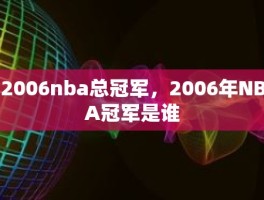 2006nba总冠军，2006年NBA冠军是谁